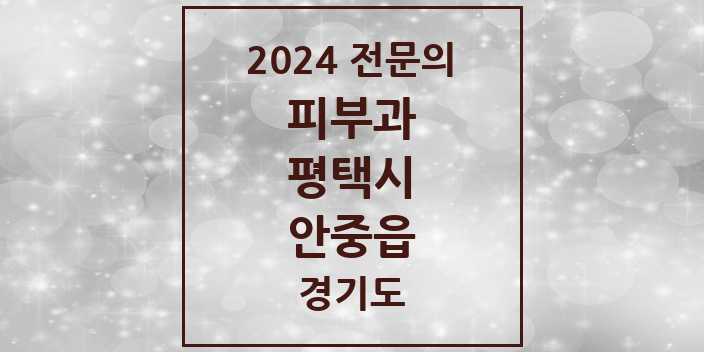 2024 전문의
피부과
평택시
안중읍
경기도